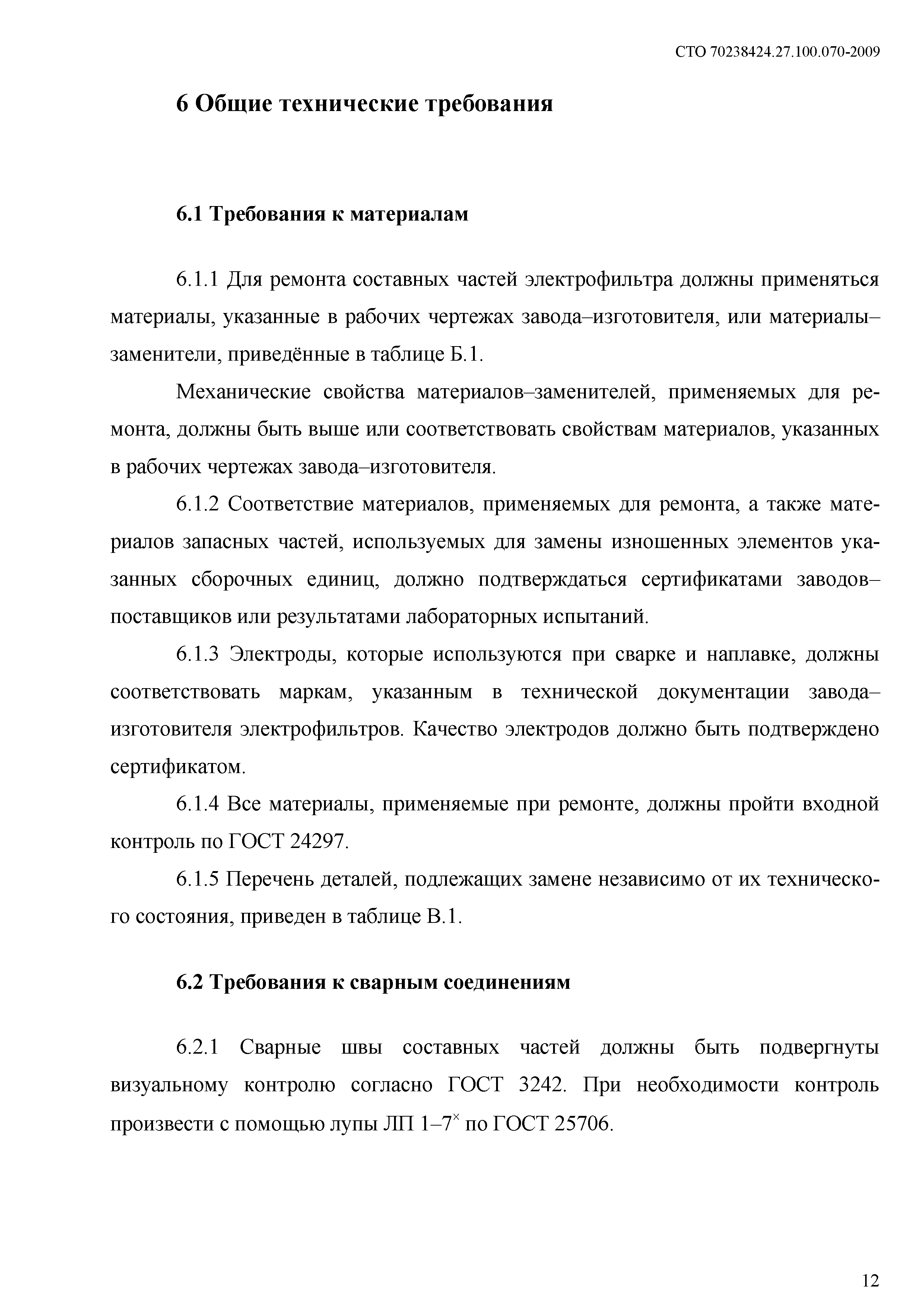 СТО 70238424.27.100.070-2009

6 Общие технические требования

6.1 Требования к материалам

6.1.1 Для ремонта составных частей электрофильтра должны применяться материалы, указанные в рабочих чертежах завода–изготовителя, или материалы–заменители, приведённые в таблице Б.1.

Механические свойства материалов–заменителей, применяемых для ремонта, должны быть выше или соответствовать свойствам материалов, указанных в рабочих чертежах завода–изготовителя.

6.1.2 Соответствие материалов, применяемых для ремонта, а также материалов запасных частей, используемых для замены изношенных элементов указанных сборочных единиц, должно подтверждаться сертификатами заводов–поставщиков или результатами лабораторных испытаний.

6.1.3 Электроды, которые используются при сварке и наплавке, должны соответствовать маркам, указанным в технической документации завода–изготовителя электрофильтров. Качество электродов должно быть подтверждено сертификатом.

6.1.4 Все материалы, применяемые при ремонте, должны пройти входной контроль по ГОСТ 24297.

6.1.5 Перечень деталей, подлежащих замене независимо от их технического состояния, приведен в таблице В.1.

6.2 Требования к сварным соединениям

6.2.1 Сварные швы составных частей должны быть подвергнуты визуальному контролю согласно ГОСТ 3242. При необходимости контроль произвести с помощью лупы ЛП 1–7$^{\times}$ по ГОСТ 25706.

12